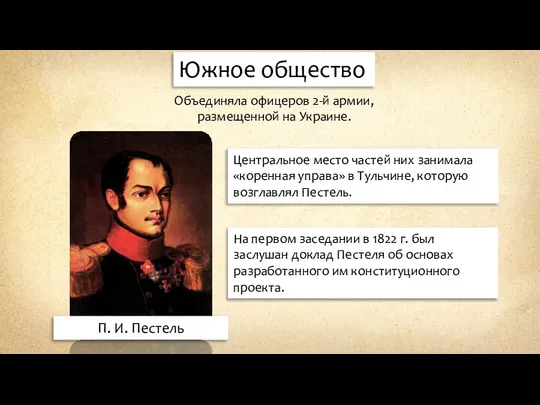 Южное общество

Объединяла офицеров 2-й армии, размещенной на Украине.

Центральное место частей них занимала «коренная управа» в Тульчине, которую возглавлял Пестель.

На первом заседании в 1822 г. был заслушан доклад Пестеля об основах разработанного им конституционного проекта.

П. И. Пестель